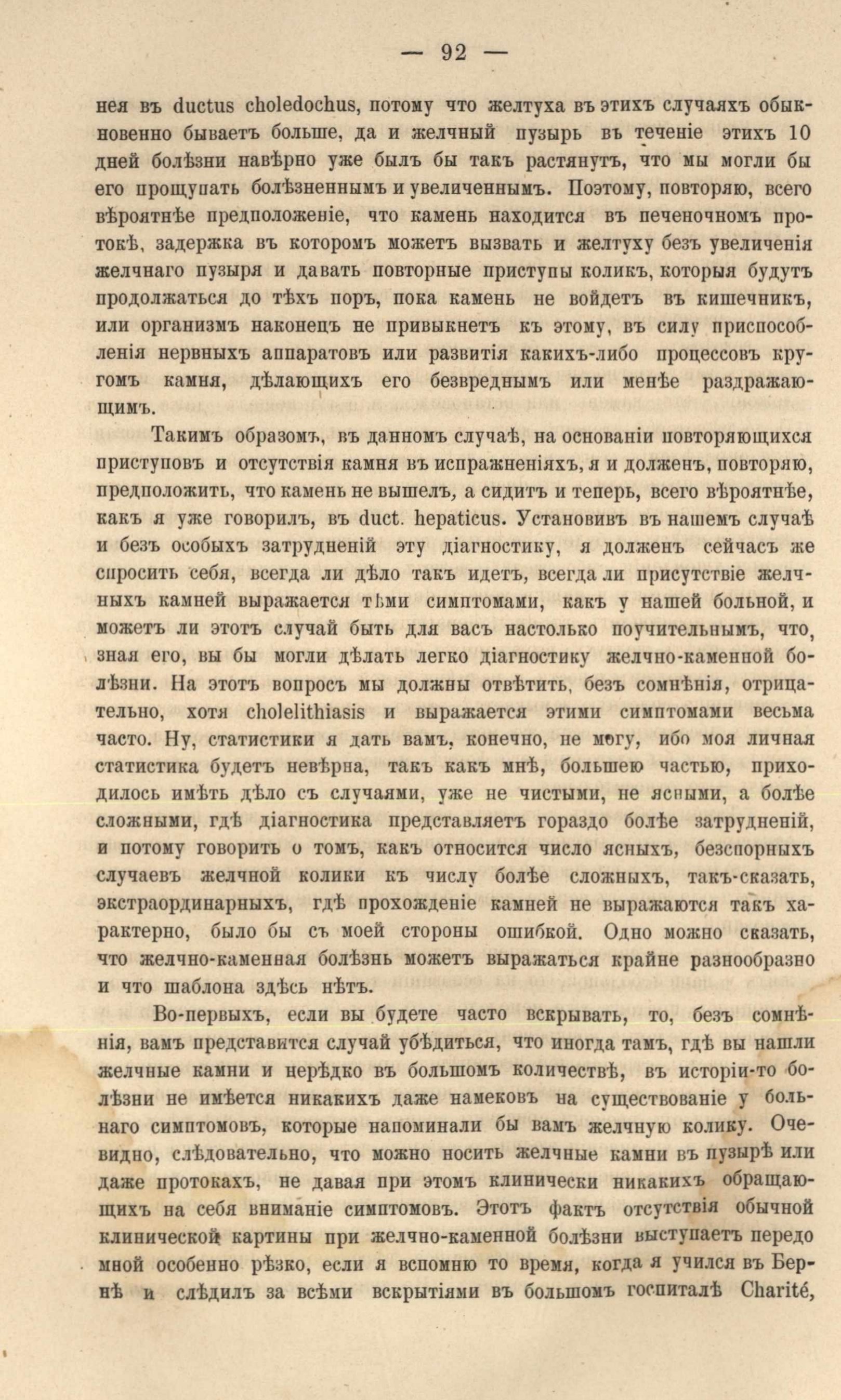 — 92 —

нея въ ductus choledochus, потому что желтуха въ этихъ случаяхъ обыкновенно бываетъ больше, да и желчный пузырь въ теченіе этихъ 10 дней болѣзни навѣрно уже былъ бы такъ растянутъ, что мы могли бы его прощупать болѣзненнымъ и увеличеннымъ. Поэтому, повторяю, всего вѣроятнѣе предположеніе, что камень находится въ печеночномъ протокѣ, задержка въ которомъ можетъ вызвать и желтуху безъ увеличенія желчнаго пузыря и давать повторные приступы коликъ, которыя будутъ продолжаться до тѣхъ поръ, пока камень не войдетъ въ кишечникъ, или организмъ наконецъ не привыкнетъ къ этому, въ силу приспособленія нервныхъ аппаратовъ или развитія какихъ-либо процессовъ кругомъ камня, дѣлающихъ его безвреднымъ или менѣе раздражающимъ.

Такимъ образомъ, въ данномъ случаѣ, на основаніи повторяющихся приступовъ и отсутствія камня въ испражненіяхъ, я и долженъ, повторяю, предположить, что камень не вышелъ, а сидитъ и теперь, всего вѣроятнѣе, какъ я уже говорилъ, въ duct. hepaticus. Установивъ въ нашемъ случаѣ и безъ особыхъ затрудненій эту діагностику, я долженъ сейчасъ же спросить себя, всегда ли дѣло такъ идетъ, всегда ли присутствіе желчныхъ камней выражается тѣми симптомами, какъ у нашей больной, и можетъ ли этотъ случай быть для васъ настолько поучительнымъ, что, зная его, вы бы могли дѣлать легко діагностику желчно-каменной болѣзни. На этотъ вопросъ мы должны отвѣтить, безъ сомнѣнія, отрицательно, хотя cholelithiasis и выражается этими симптомами весьма часто. Ну, статистики я дать вамъ, конечно, не могу, ибо моя личная статистика будетъ невѣрна, такъ какъ мнѣ, большею частью, приходилось имѣть дѣло съ случаями, уже не чистыми, не ясными, а болѣе сложными, гдѣ діагностика представляетъ гораздо болѣе затрудненій, и потому говорить о томъ, какъ относится число ясныхъ, безспорныхъ случаевъ желчной колики къ числу болѣе сложныхъ, такъ-сказать, экстраординарныхъ, гдѣ прохожденіе камней не выражаются такъ характерно, было бы съ моей стороны ошибкой. Одно можно сказать, что желчно-каменная болѣзнь можетъ выражаться крайне разнообразно и что шаблона здѣсь нѣтъ.

Во-первыхъ, если вы будете часто вскрывать, то, безъ сомнѣнія, вамъ представится случай убѣдиться, что иногда тамъ, гдѣ вы нашли желчные камни и нерѣдко въ большомъ количествѣ, въ исторіи-то болѣзни не имѣется никакихъ даже намековъ на существованіе у больнаго симптомовъ, которые напоминали бы вамъ желчную колику. Очевидно, слѣдовательно, что можно носить желчные камни въ пузырѣ или даже протокахъ, не давая при этомъ клинически никакихъ обращающихъ на себя вниманіе симптомовъ. Этотъ фактъ отсутствія обычной клинической картины при желчно-каменной болѣзни выступаетъ передо мной особенно рѣзко, если я вспомню то время, когда я учился въ Бернѣ и слѣдилъ за всѣми вскрытіями въ большомъ госпиталѣ Charité,